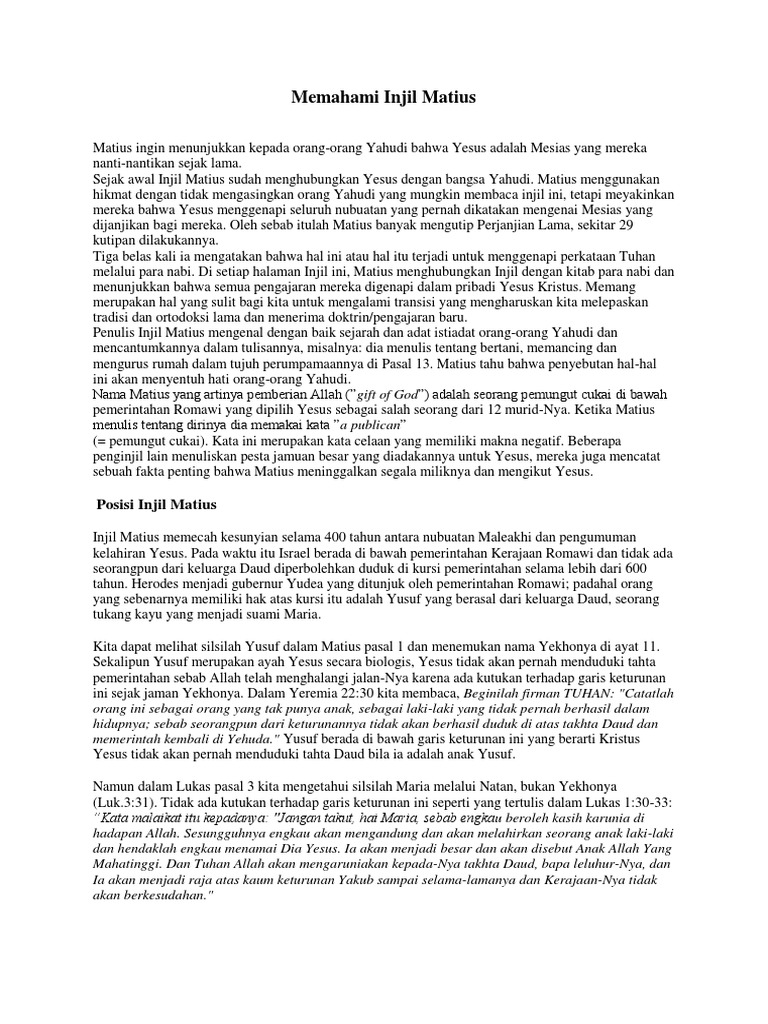 Memahami Injil Matius

Matius ingin menunjukkan kepada orang-orang Yahudi bahwa Yesus adalah Mesias yang mereka nanti-nantikan sejak lama.
Sejak awal Injil Matius sudah menghubungkan Yesus dengan bangsa Yahudi. Matius menggunakan hikmat dengan tidak mengasingkan orang Yahudi yang mungkin membaca injil ini, tetapi meyakinkan mereka bahwa Yesus menggenapi seluruh nubuatan yang pernah dikatakan mengenai Mesias yang dijanjikan bagi mereka. Oleh sebab itulah Matius banyak mengutip Perjanjian Lama, sekitar 29 kutipan dilakukannya.
Tiga belas kali ia mengatakan bahwa hal ini atau hal itu terjadi untuk menggenapi perkataan Tuhan melalui para nabi. Di setiap halaman Injil ini, Matius menghubungkan Injil dengan kitab para nabi dan menunjukkan bahwa semua pengajaran mereka digenapi dalam pribadi Yesus Kristus. Memang merupakan hal yang sulit bagi kita untuk mengalami transisi yang mengharuskan kita melepaskan tradisi dan ortodoksi lama dan menerima doktrin/pengajaran baru.
Penulis Injil Matius mengenal dengan baik sejarah dan adat istiadat orang-orang Yahudi dan mencantumkannya dalam tulisannya, misalnya: dia menulis tentang bertani, memancing dan mengurus rumah dalam tujuh perumpamaannya di Pasal 13. Matius tahu bahwa penyebutan hal-hal ini akan menyentuh hati orang-orang Yahudi.
Nama Matius yang artinya pemberian Allah ("gift of God") adalah seorang pemungut cukai di bawah pemerintahan Romawi yang dipilih Yesus sebagai salah seorang dari 12 murid-Nya. Ketika Matius menulis tentang dirinya dia memakai kata "a publican"
(= pemungut cukai). Kata ini merupakan kata celaan yang memiliki makna negatif. Beberapa penginjil lain menuliskan pesta jamuan besar yang diadakannya untuk Yesus, mereka juga mencatat sebuah fakta penting bahwa Matius meninggalkan segala miliknya dan mengikut Yesus.

Posisi Injil Matius

Injil Matius memecah kesunyian selama 400 tahun antara nubuatan Maleakhi dan pengumuman kelahiran Yesus. Pada waktu itu Israel berada di bawah pemerintahan Kerajaan Romawi dan tidak ada seorangpun dari keluarga Daud diperbolehkan duduk di kursi pemerintahan selama lebih dari 600 tahun. Herodes menjadi gubernur Yudea yang ditunjuk oleh pemerintahan Romawi; padahal orang yang sebenarnya memiliki hak atas kursi itu adalah Yusuf yang berasal dari keluarga Daud, seorang tukang kayu yang menjadi suami Maria.

Kita dapat melihat silsilah Yusuf dalam Matius pasal 1 dan menemukan nama Yekhonya di ayat 11. Sekalipun Yusuf merupakan ayah Yesus secara biologis, Yesus tidak akan pernah menduduki tahta pemerintahan sebab Allah telah menghalangi jalan-Nya karena ada kutukan terhadap garis keturunan ini sejak jaman Yekhonya. Dalam Yeremia 22:30 kita membaca, Beginilah firman TUHAN: "Catatlah orang ini sebagai orang yang tak punya anak, sebagai laki-laki yang tidak pernah berhasil dalam hidupnya; sebab seorangpun dari keturunannya tidak akan berhasil duduk di atas takhta Daud dan memerintah kembali di Yehuda." Yusuf berada di bawah garis keturunan ini yang berarti Kristus Yesus tidak akan pernah menduduki tahta Daud bila ia adalah anak Yusuf.

Namun dalam Lukas pasal 3 kita mengetahui silsilah Maria melalui Natan, bukan Yekhonya (Luk.3:31). Tidak ada kutukan terhadap garis keturunan ini seperti yang tertulis dalam Lukas 1:30-33: "Kata malaikat itu kepadanya: "Jangan takut, hai Maria, sebab engkau beroleh kasih karunia di hadapan Allah. Sesungguhnya engkau akan mengandung dan akan melahirkan seorang anak laki-laki dan hendaklah engkau menamai Dia Yesus. Ia akan menjadi besar dan akan disebut Anak Allah Yang Mahatinggi. Dan Tuhan Allah akan mengaruniakan kepada-Nya takhta Daud, bapa leluhur-Nya, dan Ia akan menjadi raja atas kaum keturunan Yakub sampai selama-lamanya dan Kerajaan-Nya tidak akan berkesudahan."